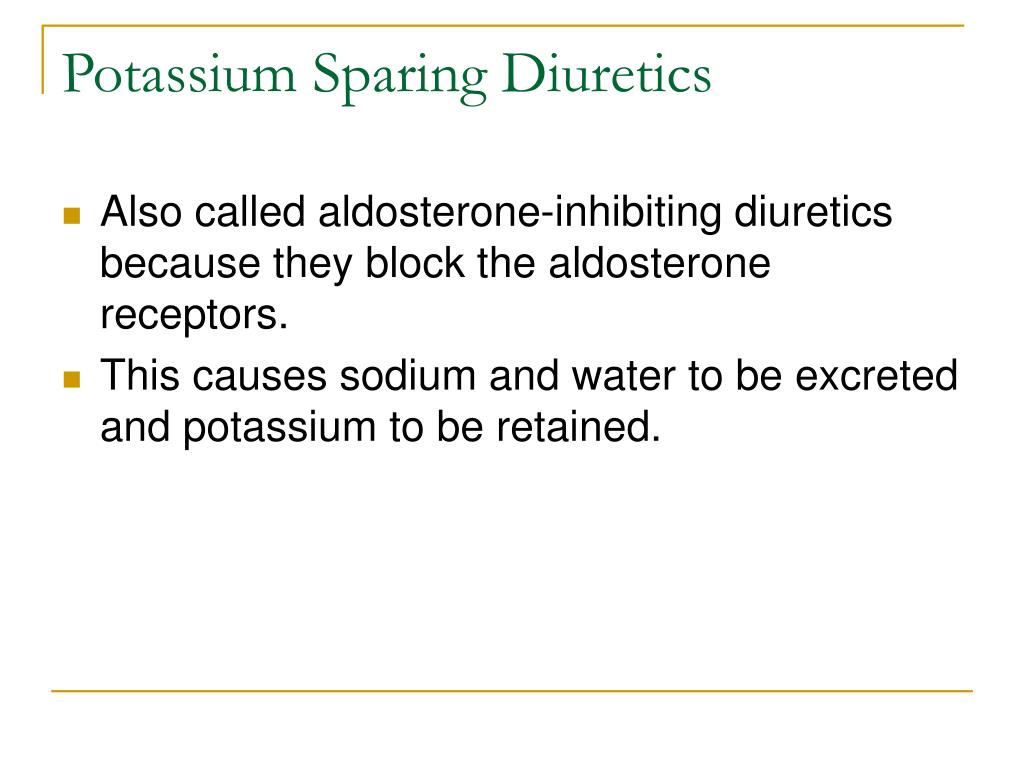 Potassium Sparing Diuretics

- Also called aldosterone-inhibiting diuretics because they block the aldosterone receptors.
- This causes sodium and water to be excreted and potassium to be retained.